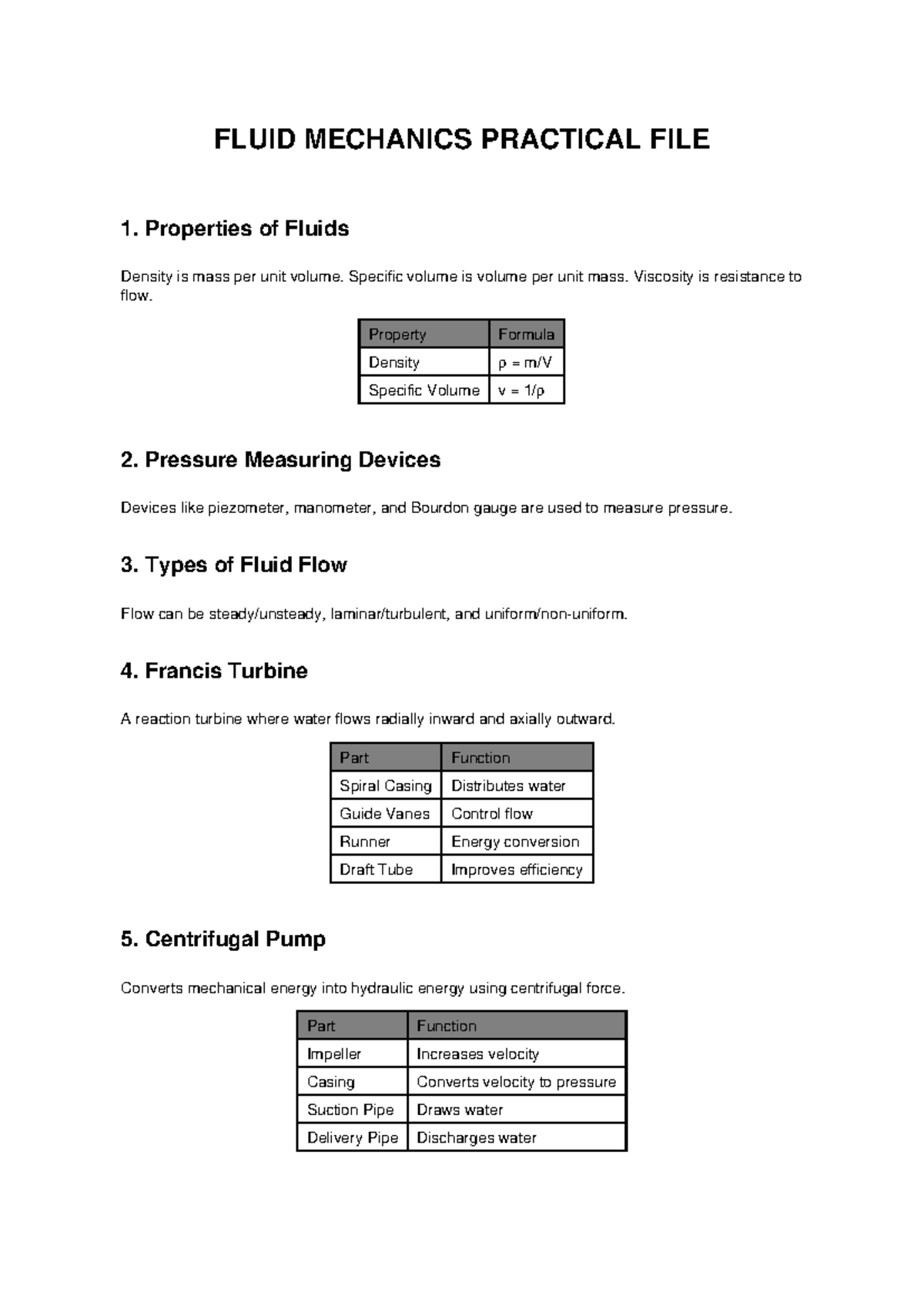 FLUID MECHANICS PRACTICAL FILE

1. Properties of Fluids

Density is mass per unit volume. Specific volume is volume per unit mass. Viscosity is resistance to flow.

| Property | Formula |
|---|---|
| Density | $\rho = m/V$ |
| Specific Volume | $v = 1/\rho$ |

2. Pressure Measuring Devices

Devices like piezometer, manometer, and Bourdon gauge are used to measure pressure.

3. Types of Fluid Flow

Flow can be steady/unsteady, laminar/turbulent, and uniform/non-uniform.

4. Francis Turbine

A reaction turbine where water flows radially inward and axially outward.

| Part | Function |
|---|---|
| Spiral Casing | Distributes water |
| Guide Vanes | Control flow |
| Runner | Energy conversion |
| Draft Tube | Improves efficiency |

5. Centrifugal Pump

Converts mechanical energy into hydraulic energy using centrifugal force.

| Part | Function |
|---|---|
| Impeller | Increases velocity |
| Casing | Converts velocity to pressure |
| Suction Pipe | Draws water |
| Delivery Pipe | Discharges water |